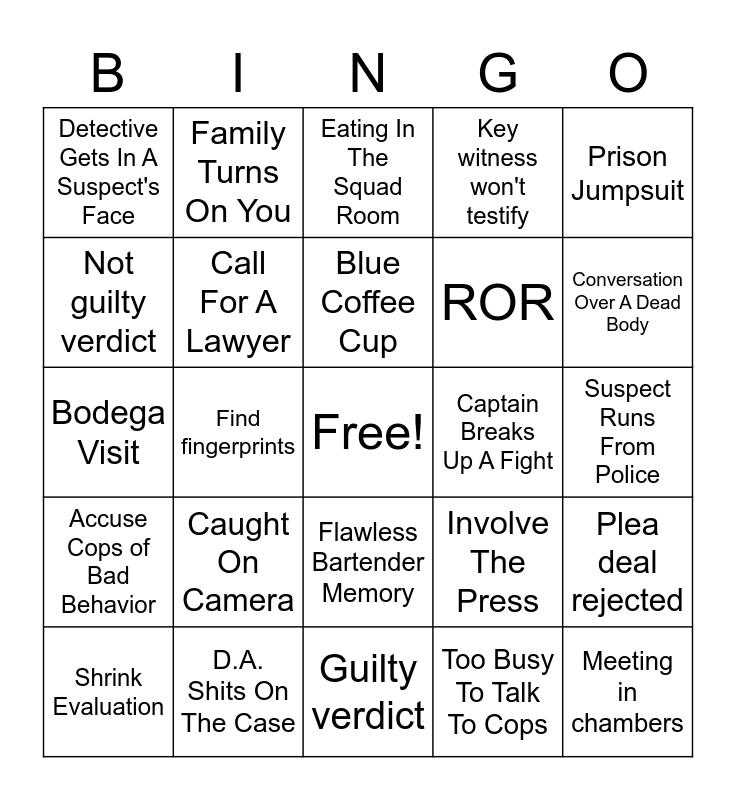 | B | I | N | G | O |
|---|---|---|---|---|
| Detective Gets In A Suspect's Face | Family Turns On You | Eating In The Squad Room | Key witness won't testify | Prison Jumpsuit |
| Not guilty verdict | Call For A Lawyer | Blue Coffee Cup | ROR | Conversation Over A Dead Body |
| Bodega Visit | Find fingerprints | Free! | Captain Breaks Up A Fight | Suspect Runs From Police |
| Accuse Cops of Bad Behavior | Caught On Camera | Flawless Bartender Memory | Involve The Press | Plea deal rejected |
| Shrink Evaluation | D.A. Shits On The Case | Guilty verdict | Too Busy To Talk To Cops | Meeting in chambers |